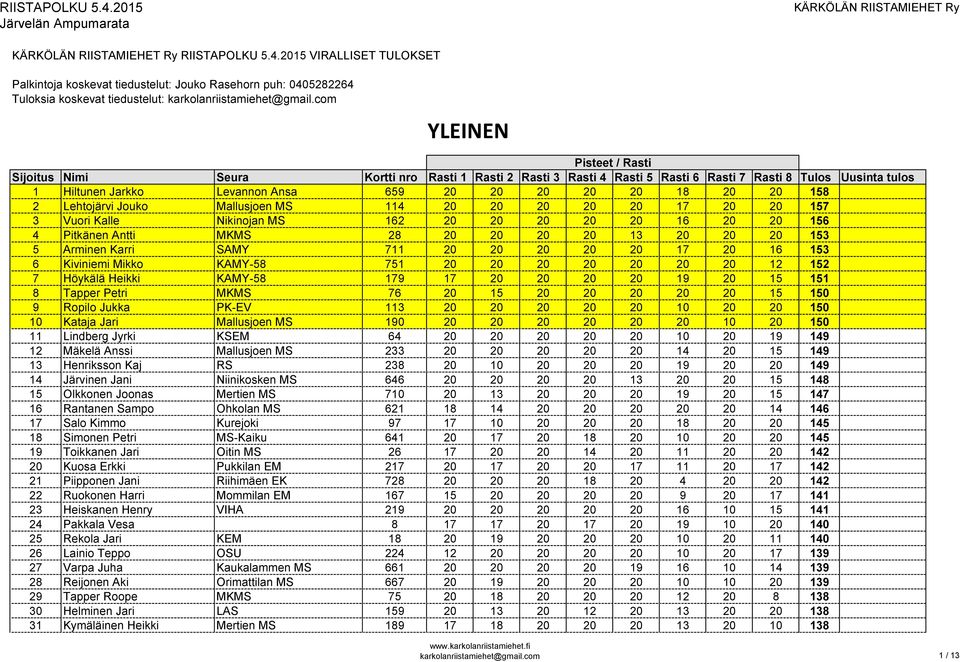 RIISTAPOLKU 5.4.2015
Järvelän Ampumarata

KÄRKÖLÄN RIISTAMIEHET Ry

KÄRKÖLÄN RIISTAMIEHET Ry RIISTAPOLKU 5.4.2015 VIRALLISET TULOKSET

Palkintoja koskevat tiedustelut: Jouko Rasehorn puh: 0405282264
Tuloksia koskevat tiedustelut: karkolanriistamiehet@gmail.com

YLEINEN

Pisteet / Rasti

| Sijoitus | Nimi | Seura | Kortti nro | Rasti 1 | Rasti 2 | Rasti 3 | Rasti 4 | Rasti 5 | Rasti 6 | Rasti 7 | Rasti 8 | Tulos | Uusinta tulos |
|---|---|---|---|---|---|---|---|---|---|---|---|---|---|
| 1 | Hiltunen Jarkko | Levannon Ansa | 659 | 20 | 20 | 20 | 20 | 20 | 18 | 20 | 20 | 158 | |
| 2 | Lehtojärvi Jouko | Mallusjoen MS | 114 | 20 | 20 | 20 | 20 | 20 | 17 | 20 | 20 | 157 | |
| 3 | Vuori Kalle | Nikinojan MS | 162 | 20 | 20 | 20 | 20 | 20 | 16 | 20 | 20 | 156 | |
| 4 | Pitkänen Antti | MKMS | 28 | 20 | 20 | 20 | 20 | 13 | 20 | 20 | 20 | 153 | |
| 5 | Arminen Karri | SAMY | 711 | 20 | 20 | 20 | 20 | 20 | 17 | 20 | 16 | 153 | |
| 6 | Kiviniemi Mikko | KAMY-58 | 751 | 20 | 20 | 20 | 20 | 20 | 20 | 20 | 12 | 152 | |
| 7 | Höykälä Heikki | KAMY-58 | 179 | 17 | 20 | 20 | 20 | 20 | 19 | 20 | 15 | 151 | |
| 8 | Tapper Petri | MKMS | 76 | 20 | 15 | 20 | 20 | 20 | 20 | 20 | 15 | 150 | |
| 9 | Ropilo Jukka | PK-EV | 113 | 20 | 20 | 20 | 20 | 20 | 10 | 20 | 20 | 150 | |
| 10 | Kataja Jari | Mallusjoen MS | 190 | 20 | 20 | 20 | 20 | 20 | 20 | 10 | 20 | 150 | |
| 11 | Lindberg Jyrki | KSEM | 64 | 20 | 20 | 20 | 20 | 20 | 10 | 20 | 19 | 149 | |
| 12 | Mäkelä Anssi | Mallusjoen MS | 233 | 20 | 20 | 20 | 20 | 20 | 14 | 20 | 15 | 149 | |
| 13 | Henriksson Kaj | RS | 238 | 20 | 10 | 20 | 20 | 20 | 19 | 20 | 20 | 149 | |
| 14 | Järvinen Jani | Niinikosken MS | 646 | 20 | 20 | 20 | 20 | 13 | 20 | 20 | 15 | 148 | |
| 15 | Olkkonen Joonas | Mertien MS | 710 | 20 | 13 | 20 | 20 | 20 | 19 | 20 | 15 | 147 | |
| 16 | Rantanen Sampo | Ohkolan MS | 621 | 18 | 14 | 20 | 20 | 20 | 20 | 20 | 14 | 146 | |
| 17 | Salo Kimmo | Kurejoki | 97 | 17 | 10 | 20 | 20 | 20 | 18 | 20 | 20 | 145 | |
| 18 | Simonen Petri | MS-Kaiku | 641 | 20 | 17 | 20 | 18 | 20 | 10 | 20 | 20 | 145 | |
| 19 | Toikkanen Jari | Oitin MS | 26 | 17 | 20 | 20 | 14 | 20 | 11 | 20 | 20 | 142 | |
| 20 | Kuosa Erkki | Pukkilan EM | 217 | 20 | 17 | 20 | 20 | 17 | 11 | 20 | 17 | 142 | |
| 21 | Piipponen Jani | Riihimäen EK | 728 | 20 | 20 | 20 | 18 | 20 | 4 | 20 | 20 | 142 | |
| 22 | Ruokonen Harri | Mommilan EM | 167 | 15 | 20 | 20 | 20 | 20 | 9 | 20 | 17 | 141 | |
| 23 | Heiskanen Henry | VIHA | 219 | 20 | 20 | 20 | 20 | 20 | 16 | 10 | 15 | 141 | |
| 24 | Pakkala Vesa | | 8 | 17 | 17 | 20 | 17 | 20 | 19 | 10 | 20 | 140 | |
| 25 | Rekola Jari | KEM | 18 | 20 | 19 | 20 | 20 | 20 | 10 | 20 | 11 | 140 | |
| 26 | Lainio Teppo | OSU | 224 | 12 | 20 | 20 | 20 | 20 | 10 | 20 | 17 | 139 | |
| 27 | Varpa Juha | Kaukalammen MS | 661 | 20 | 20 | 20 | 20 | 19 | 16 | 10 | 14 | 139 | |
| 28 | Reijonen Aki | Orimattilan MS | 667 | 20 | 19 | 20 | 20 | 20 | 10 | 10 | 20 | 139 | |
| 29 | Tapper Roope | MKMS | 75 | 20 | 18 | 20 | 20 | 20 | 12 | 20 | 8 | 138 | |
| 30 | Helminen Jari | LAS | 159 | 20 | 13 | 20 | 12 | 20 | 13 | 20 | 20 | 138 | |
| 31 | Kymäläinen Heikki | Mertien MS | 189 | 17 | 18 | 20 | 20 | 20 | 13 | 20 | 10 | 138 | |

www.karkolanriistamiehet.fi
karkolanriistamiehet@gmail.com
1 / 13